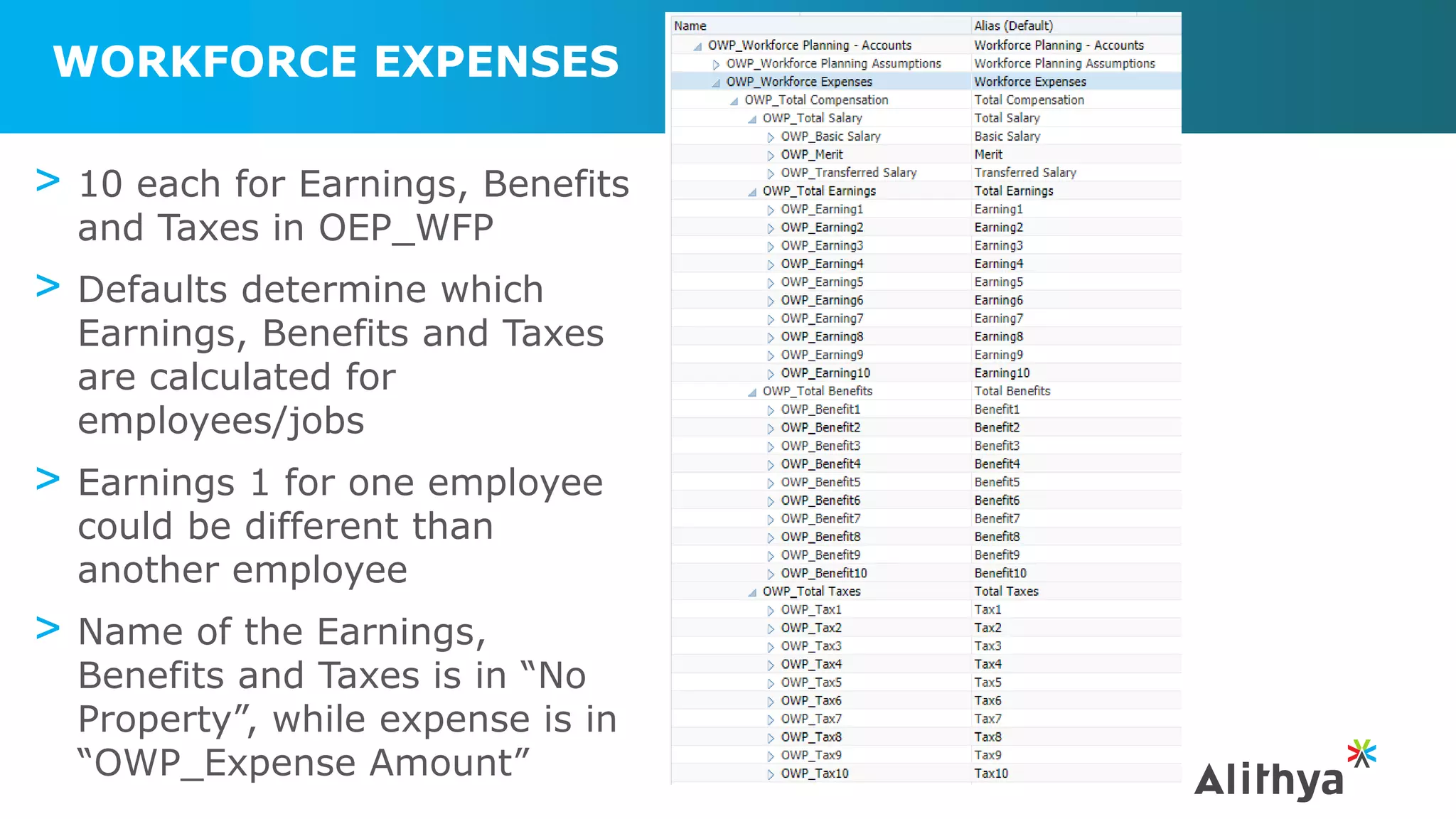 WORKFORCE EXPENSES

> 10 each for Earnings, Benefits and Taxes in OEP_WFP

> Defaults determine which Earnings, Benefits and Taxes are calculated for employees/jobs

> Earnings 1 for one employee could be different than another employee

> Name of the Earnings, Benefits and Taxes is in "No Property", while expense is in "OWP_Expense Amount"

| Name | Alias (Default) |
|---|---|
| OWP_Workforce Planning - Accounts | Workforce Planning - Accounts |
| OWP_Workforce Planning Assumptions | Workforce Planning Assumptions |
| OWP_Workforce Expenses | Workforce Expenses |
| OWP_Total Compensation | Total Compensation |
| OWP_Total Salary | Total Salary |
| OWP_Basic Salary | Basic Salary |
| OWP_Merit | Merit |
| OWP_Transferred Salary | Transferred Salary |
| OWP_Total Earnings | Total Earnings |
| OWP_Earning1 | Earning1 |
| OWP_Earning2 | Earning2 |
| OWP_Earning3 | Earning3 |
| OWP_Earning4 | Earning4 |
| OWP_Earning5 | Earning5 |
| OWP_Earning6 | Earning6 |
| OWP_Earning7 | Earning7 |
| OWP_Earning8 | Earning8 |
| OWP_Earning9 | Earning9 |
| OWP_Earning10 | Earning10 |
| OWP_Total Benefits | Total Benefits |
| OWP_Benefit1 | Benefit1 |
| OWP_Benefit2 | Benefit2 |
| OWP_Benefit3 | Benefit3 |
| OWP_Benefit4 | Benefit4 |
| OWP_Benefit5 | Benefit5 |
| OWP_Benefit6 | Benefit6 |
| OWP_Benefit7 | Benefit7 |
| OWP_Benefit8 | Benefit8 |
| OWP_Benefit9 | Benefit9 |
| OWP_Benefit10 | Benefit10 |
| OWP_Total Taxes | Total Taxes |
| OWP_Tax1 | Tax1 |
| OWP_Tax2 | Tax2 |
| OWP_Tax3 | Tax3 |
| OWP_Tax4 | Tax4 |
| OWP_Tax5 | Tax5 |
| OWP_Tax6 | Tax6 |
| OWP_Tax7 | Tax7 |
| OWP_Tax8 | Tax8 |
| OWP_Tax9 | Tax9 |
| OWP_Tax10 | Tax10 |

Alithya